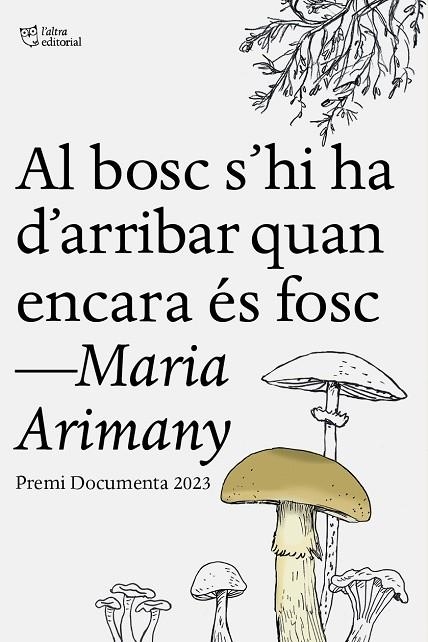 l'altra
editorial

Al bosc s'hi ha d'arribar quan encara és fosc

—Maria Arimany

Premi Documenta 2023